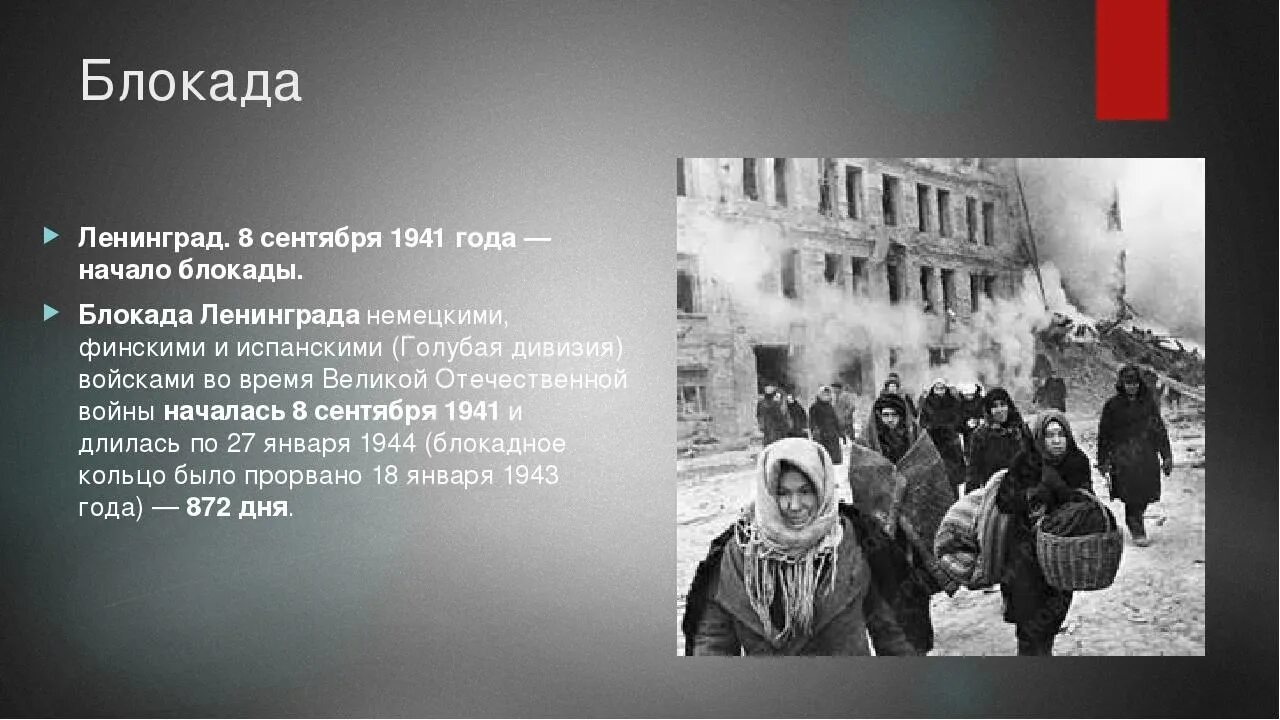 Блокада

Ленинград. 8 сентября 1941 года — начало блокады.

Блокада Ленинграда немецкими, финскими и испанскими (Голубая дивизия) войсками во время Великой Отечественной войны началась 8 сентября 1941 и длилась по 27 января 1944 (блокадное кольцо было прорвано 18 января 1943 года) — 872 дня.